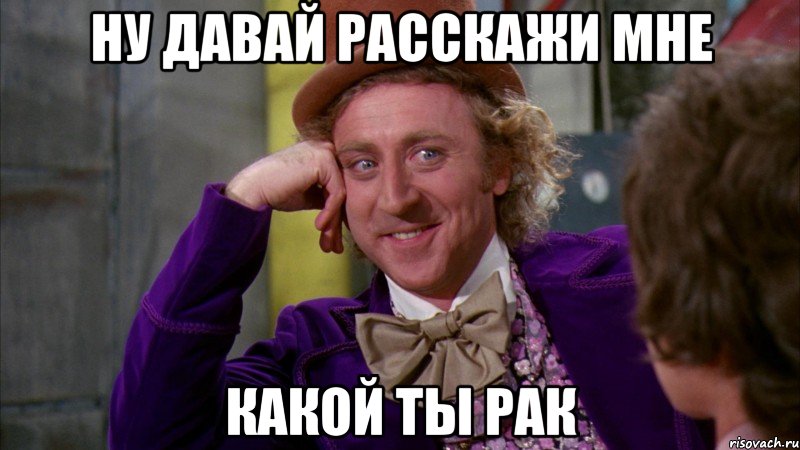 НУ ДАВАЙ РАССКАЖИ МНЕ

КАКОЙ ТЫ РАК

risovach.ru